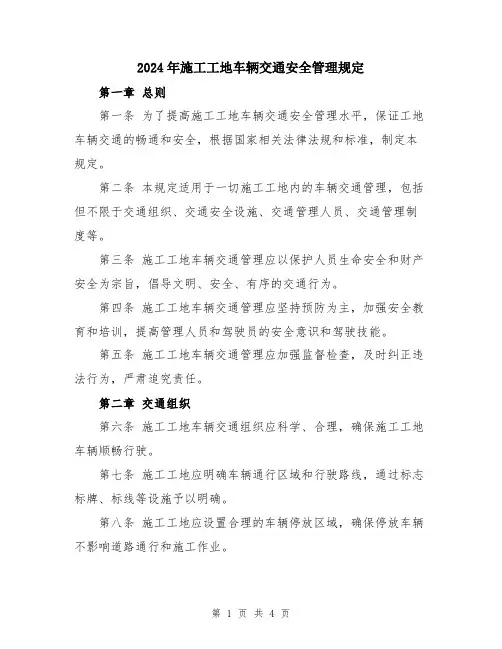 2024年施工工地车辆交通安全管理规定

第一章 总则

第一条 为了提高施工工地车辆交通安全管理水平，保证工地车辆交通的畅通和安全，根据国家相关法律法规和标准，制定本规定。

第二条 本规定适用于一切施工工地内的车辆交通管理，包括但不限于交通组织、交通安全设施、交通管理人员、交通管理制度等。

第三条 施工工地车辆交通管理应以保护人员生命安全和财产安全为宗旨，倡导文明、安全、有序的交通行为。

第四条 施工工地车辆交通管理应坚持预防为主，加强安全教育和培训，提高管理人员和驾驶员的安全意识和驾驶技能。

第五条 施工工地车辆交通管理应加强监督检查，及时纠正违法行为，严肃追究责任。

第二章 交通组织

第六条 施工工地车辆交通组织应科学、合理，确保施工工地车辆顺畅行驶。

第七条 施工工地应明确车辆通行区域和行驶路线，通过标志标牌、标线等设施予以明确。

第八条 施工工地应设置合理的车辆停放区域，确保停放车辆不影响道路通行和施工作业。

第 1 页 共 4 页